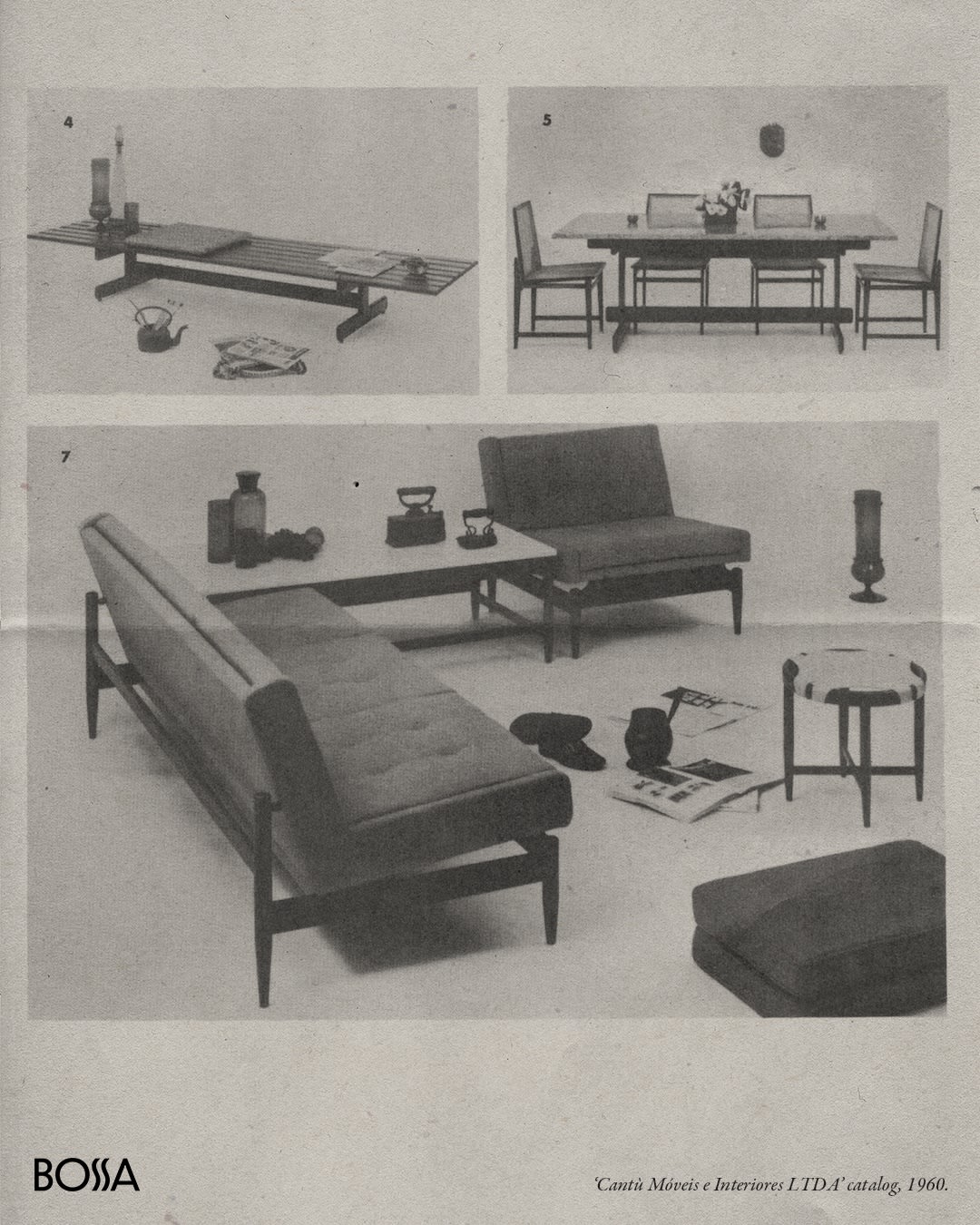 4

5

7

BOSSA

'Cantù Móveis e Interiores LTDA' catalog, 1960.